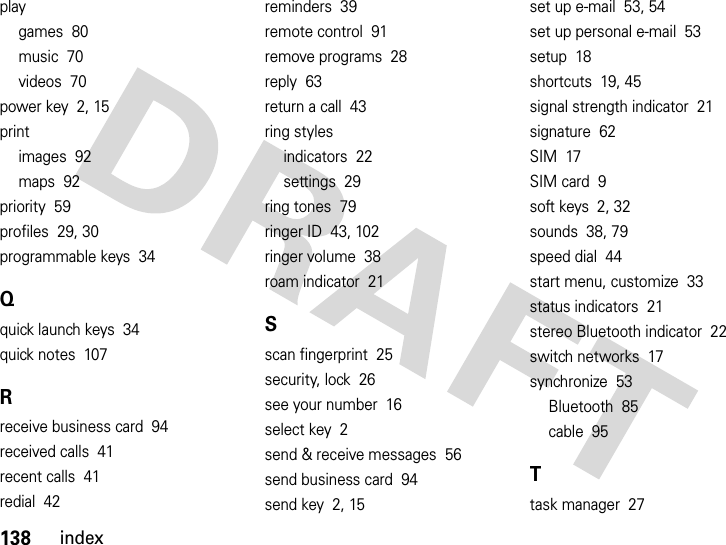 play
games 80
music 70
videos 70
power key 2, 15
print
images 92
maps 92
priority 59
profiles 29, 30
programmable keys 34

Q
quick launch keys 34
quick notes 107

R
receive business card 94
received calls 41
recent calls 41
redial 42

reminders 39
remote control 91
remove programs 28
reply 63
return a call 43
ring styles
indicators 22
settings 29
ring tones 79
ringer ID 43, 102
ringer volume 38
roam indicator 21

S
scan fingerprint 25
security, lock 26
see your number 16
select key 2
send & receive messages 56
send business card 94
send key 2, 15

set up e-mail 53, 54
set up personal e-mail 53
setup 18
shortcuts 19, 45
signal strength indicator 21
signature 62
SIM 17
SIM card 9
soft keys 2, 32
sounds 38, 79
speed dial 44
start menu, customize 33
status indicators 21
stereo Bluetooth indicator 22
switch networks 17
synchronize 53
Bluetooth 85
cable 95

T
task manager 27

DRAFT

138 index